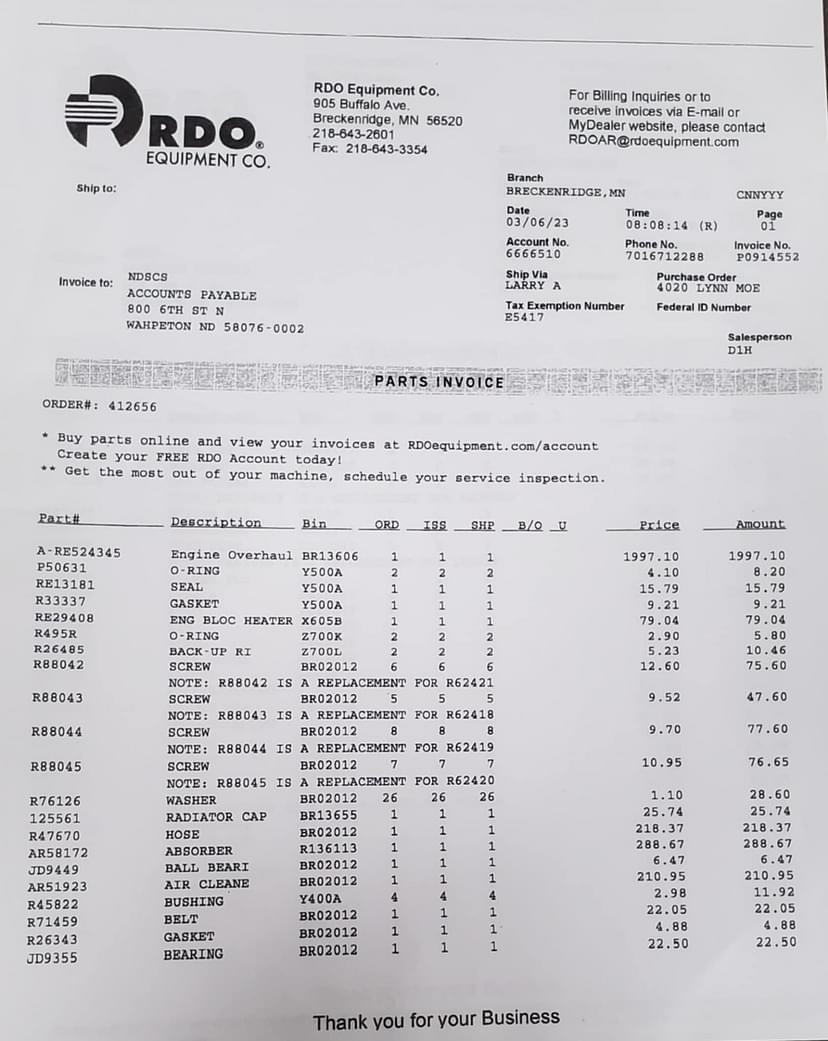 RDO® EQUIPMENT CO.

RDO Equipment Co.
905 Buffalo Ave.
Breckenridge, MN 56520
218-643-2601
Fax: 218-643-3354

For Billing Inquiries or to receive invoices via E-mail or MyDealer website, please contact RDOAR@rdoequipment.com

Ship to:

Branch
BRECKENRIDGE, MN

CNNYYY

Date
03/06/23

Time
08:08:14 (R)

Page
01

Account No.
6666510

Phone No.
7016712288

Invoice No.
P0914552

Invoice to: NDSCS
ACCOUNTS PAYABLE
800 6TH ST N
WAHPETON ND 58076-0002

Ship Via
LARRY A

Purchase Order
4020 LYNN MOE

Tax Exemption Number
E5417

Federal ID Number

Salesperson
D1H

PARTS INVOICE

ORDER#: 412656

* Buy parts online and view your invoices at RDOequipment.com/account
Create your FREE RDO Account today!
** Get the most out of your machine, schedule your service inspection.

| Part# | Description | Bin | ORD | ISS | SHP | B/O | U | Price | Amount |
|---|---|---|---|---|---|---|---|---|---|
| A-RE524345 | Engine Overhaul | BR13606 | 1 | 1 | 1 | | | 1997.10 | 1997.10 |
| P50631 | O-RING | Y500A | 2 | 2 | 2 | | | 4.10 | 8.20 |
| RE13181 | SEAL | Y500A | 1 | 1 | 1 | | | 15.79 | 15.79 |
| R33337 | GASKET | Y500A | 1 | 1 | 1 | | | 9.21 | 9.21 |
| RE29408 | ENG BLOC HEATER | X605B | 1 | 1 | 1 | | | 79.04 | 79.04 |
| R495R | O-RING | Z700K | 2 | 2 | 2 | | | 2.90 | 5.80 |
| R26485 | BACK-UP RI | Z700L | 2 | 2 | 2 | | | 5.23 | 10.46 |
| R88042 | SCREW | BR02012 | 6 | 6 | 6 | | | 12.60 | 75.60 |
| | NOTE: R88042 IS A REPLACEMENT FOR R62421 | | | | | | | | |
| R88043 | SCREW | BR02012 | 5 | 5 | 5 | | | 9.52 | 47.60 |
| | NOTE: R88043 IS A REPLACEMENT FOR R62418 | | | | | | | | |
| R88044 | SCREW | BR02012 | 8 | 8 | 8 | | | 9.70 | 77.60 |
| | NOTE: R88044 IS A REPLACEMENT FOR R62419 | | | | | | | | |
| R88045 | SCREW | BR02012 | 7 | 7 | 7 | | | 10.95 | 76.65 |
| | NOTE: R88045 IS A REPLACEMENT FOR R62420 | | | | | | | | |
| R76126 | WASHER | BR02012 | 26 | 26 | 26 | | | 1.10 | 28.60 |
| 125561 | RADIATOR CAP | BR13655 | 1 | 1 | 1 | | | 25.74 | 25.74 |
| R47670 | HOSE | BR02012 | 1 | 1 | 1 | | | 218.37 | 218.37 |
| AR58172 | ABSORBER | R136113 | 1 | 1 | 1 | | | 288.67 | 288.67 |
| JD9449 | BALL BEARI | BR02012 | 1 | 1 | 1 | | | 6.47 | 6.47 |
| AR51923 | AIR CLEANE | BR02012 | 1 | 1 | 1 | | | 210.95 | 210.95 |
| R45822 | BUSHING | Y400A | 4 | 4 | 4 | | | 2.98 | 11.92 |
| R71459 | BELT | BR02012 | 1 | 1 | 1 | | | 22.05 | 22.05 |
| R26343 | GASKET | BR02012 | 1 | 1 | 1 | | | 4.88 | 4.88 |
| JD9355 | BEARING | BR02012 | 1 | 1 | 1 | | | 22.50 | 22.50 |

Thank you for your Business